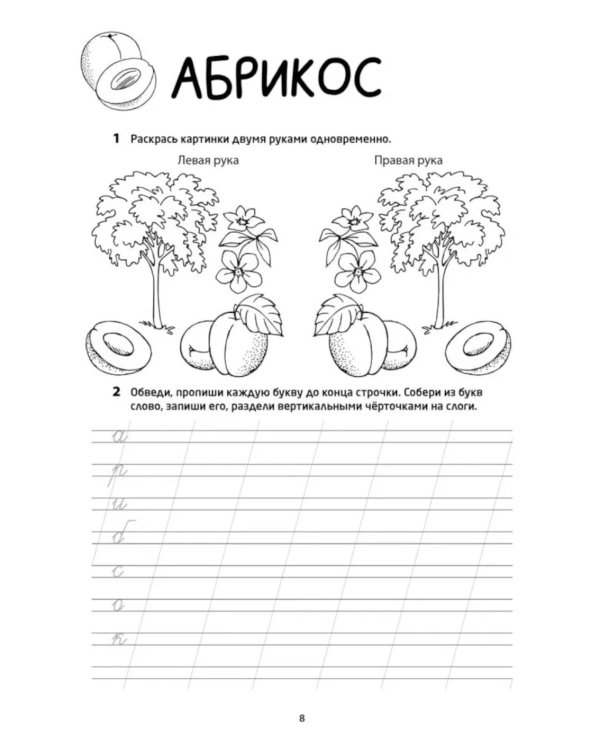 АБРИКОС

1 Раскрась картинки двумя руками одновременно.

Левая рука

Правая рука

2 Обведи, пропиши каждую букву до конца строчки. Собери из букв слово, запиши его, раздели вертикальными чёрточками на слоги.

а
р
и
б
с
о
к

8